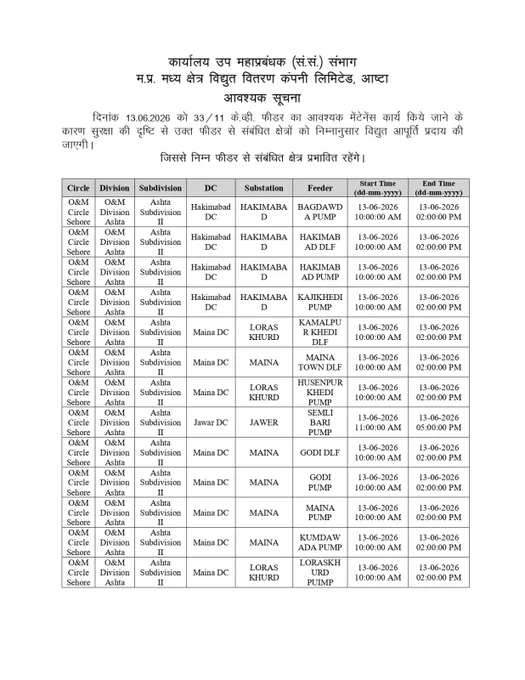 कार्यालय उप महाप्रबंधक (सं.सं.) संभाग
म.प्र. मध्य क्षेत्र विद्युत वितरण कंपनी लिमिटेड, आष्टा
आवश्यक सूचना

दिनांक 13.06.2026 को 33/11 के.व्ही. फीडर का आवश्यक मेंटेनेंस कार्य किये जाने के कारण सुरक्षा की दृष्टि से उक्त फीडर से संबंधित क्षेत्रों को निम्नानुसार विद्युत आपूर्ति प्रदाय की जाएगी।

जिससे निम्न फीडर से संबंधित क्षेत्र प्रभावित रहेंगे।

| Circle | Division | Subdivision | DC | Substation | Feeder | Start Time (dd-mm-yyyy) | End Time (dd-mm-yyyy) |
|---|---|---|---|---|---|---|---|
| O&M Circle Sehore | O&M Division Ashta | Ashta Subdivision II | Hakimabad DC | HAKIMABAD | BAGDAWDA PUMP | 13-06-2026 10:00:00 AM | 13-06-2026 02:00:00 PM |
| O&M Circle Sehore | O&M Division Ashta | Ashta Subdivision II | Hakimabad DC | HAKIMABAD | HAKIMABAD DLF | 13-06-2026 10:00:00 AM | 13-06-2026 02:00:00 PM |
| O&M Circle Sehore | O&M Division Ashta | Ashta Subdivision II | Hakimabad DC | HAKIMABAD | HAKIMABAD PUMP | 13-06-2026 10:00:00 AM | 13-06-2026 02:00:00 PM |
| O&M Circle Sehore | O&M Division Ashta | Ashta Subdivision II | Hakimabad DC | HAKIMABAD | KAJIKHEDI PUMP | 13-06-2026 10:00:00 AM | 13-06-2026 02:00:00 PM |
| O&M Circle Sehore | O&M Division Ashta | Ashta Subdivision II | Maina DC | LORAS KHURD | KAMALPUR KHEDI DLF | 13-06-2026 10:00:00 AM | 13-06-2026 02:00:00 PM |
| O&M Circle Sehore | O&M Division Ashta | Ashta Subdivision II | Maina DC | MAINA | MAINA TOWN DLF | 13-06-2026 10:00:00 AM | 13-06-2026 02:00:00 PM |
| O&M Circle Sehore | O&M Division Ashta | Ashta Subdivision II | Maina DC | LORAS KHURD | HUSENPUR KHEDI PUMP | 13-06-2026 10:00:00 AM | 13-06-2026 02:00:00 PM |
| O&M Circle Sehore | O&M Division Ashta | Ashta Subdivision II | Jawar DC | JAWER | SEMLI BARI PUMP | 13-06-2026 11:00:00 AM | 13-06-2026 05:00:00 PM |
| O&M Circle Sehore | O&M Division Ashta | Ashta Subdivision II | Maina DC | MAINA | GODI DLF | 13-06-2026 10:00:00 AM | 13-06-2026 02:00:00 PM |
| O&M Circle Sehore | O&M Division Ashta | Ashta Subdivision II | Maina DC | MAINA | GODI PUMP | 13-06-2026 10:00:00 AM | 13-06-2026 02:00:00 PM |
| O&M Circle Sehore | O&M Division Ashta | Ashta Subdivision II | Maina DC | MAINA | MAINA PUMP | 13-06-2026 10:00:00 AM | 13-06-2026 02:00:00 PM |
| O&M Circle Sehore | O&M Division Ashta | Ashta Subdivision II | Maina DC | MAINA | KUMDAWADA PUMP | 13-06-2026 10:00:00 AM | 13-06-2026 02:00:00 PM |
| O&M Circle Sehore | O&M Division Ashta | Ashta Subdivision II | Maina DC | LORAS KHURD | LORASKHURD PUIMP | 13-06-2026 10:00:00 AM | 13-06-2026 02:00:00 PM |